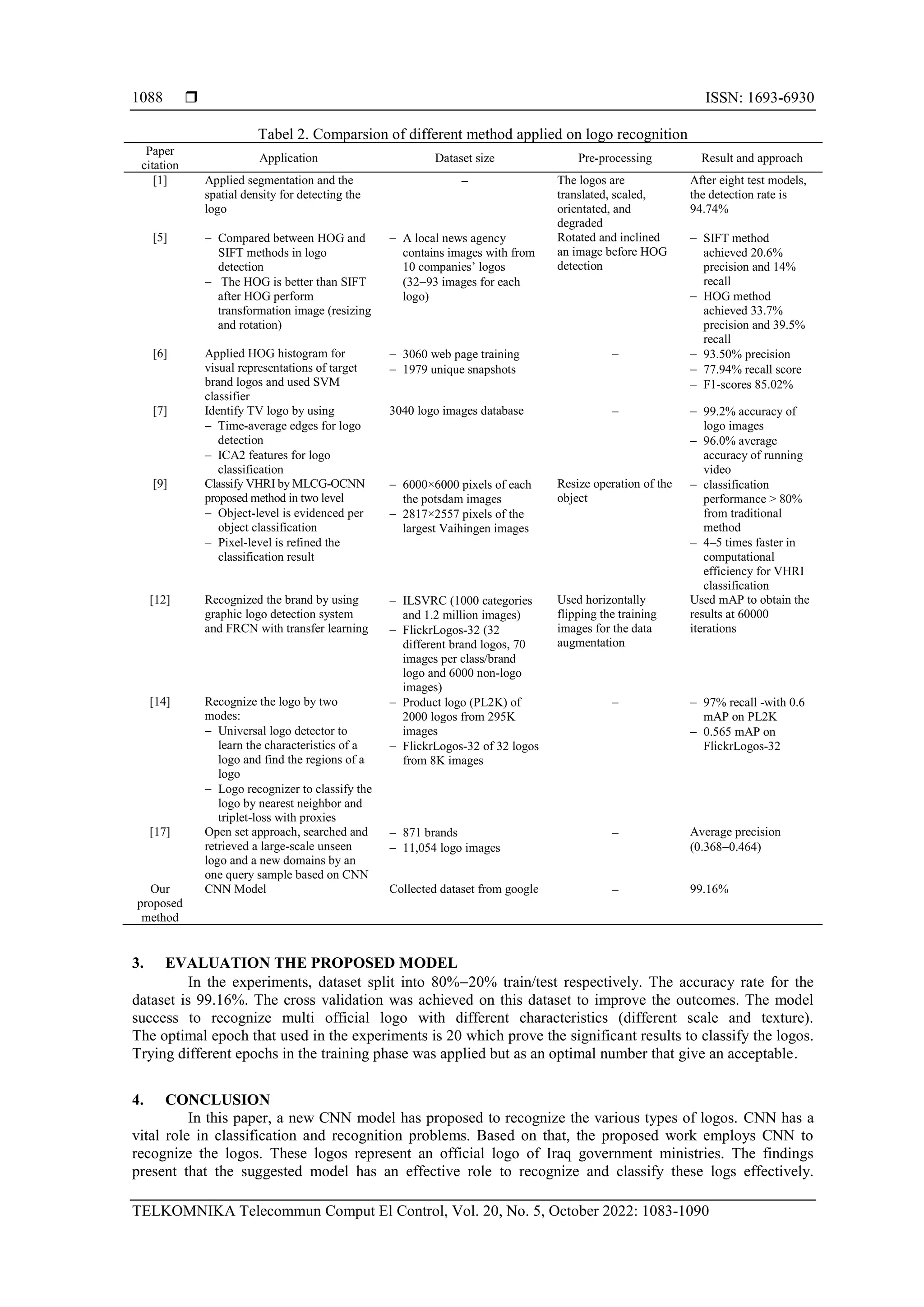 1088 ❒ ISSN: 1693-6930

Tabel 2. Comparsion of different method applied on logo recognition

| Paper citation | Application | Dataset size | Pre-processing | Result and approach |
|---|---|---|---|---|
| [1] | Applied segmentation and the spatial density for detecting the logo | – | The logos are translated, scaled, orientated, and degraded | After eight test models, the detection rate is 94.74% |
| [5] | – Compared between HOG and SIFT methods in logo detection – The HOG is better than SIFT after HOG perform transformation image (resizing and rotation) | – A local news agency contains images with from 10 companies' logos (32–93 images for each logo) | Rotated and inclined an image before HOG detection | – SIFT method achieved 20.6% precision and 14% recall – HOG method achieved 33.7% precision and 39.5% recall |
| [6] | Applied HOG histogram for visual representations of target brand logos and used SVM classifier | – 3060 web page training – 1979 unique snapshots | – | – 93.50% precision – 77.94% recall score – F1-scores 85.02% |
| [7] | Identify TV logo by using – Time-average edges for logo detection – ICA2 features for logo classification | 3040 logo images database | – | – 99.2% accuracy of logo images – 96.0% average accuracy of running video |
| [9] | Classify VHRI by MLCG-OCNN proposed method in two level – Object-level is evidenced per object classification – Pixel-level is refined the classification result | – 6000×6000 pixels of each the potsdam images – 2817×2557 pixels of the largest Vaihingen images | Resize operation of the object | – classification performance > 80% from traditional method – 4–5 times faster in computational efficiency for VHRI classification |
| [12] | Recognized the brand by using graphic logo detection system and FRCN with transfer learning | – ILSVRC (1000 categories and 1.2 million images) – FlickrLogos-32 (32 different brand logos, 70 images per class/brand logo and 6000 non-logo images) | Used horizontally flipping the training images for the data augmentation | Used mAP to obtain the results at 60000 iterations |
| [14] | Recognize the logo by two modes: – Universal logo detector to learn the characteristics of a logo and find the regions of a logo – Logo recognizer to classify the logo by nearest neighbor and triplet-loss with proxies | – Product logo (PL2K) of 2000 logos from 295K images – FlickrLogos-32 of 32 logos from 8K images | – | – 97% recall -with 0.6 mAP on PL2K – 0.565 mAP on FlickrLogos-32 |
| [17] | Open set approach, searched and retrieved a large-scale unseen logo and a new domains by an one query sample based on CNN | – 871 brands – 11,054 logo images | – | Average precision (0.368–0.464) |
| Our proposed method | CNN Model | Collected dataset from google | – | 99.16% |

3. EVALUATION THE PROPOSED MODEL
In the experiments, dataset split into 80%–20% train/test respectively. The accuracy rate for the dataset is 99.16%. The cross validation was achieved on this dataset to improve the outcomes. The model success to recognize multi official logo with different characteristics (different scale and texture). The optimal epoch that used in the experiments is 20 which prove the significant results to classify the logos. Trying different epochs in the training phase was applied but as an optimal number that give an acceptable.

4. CONCLUSION
In this paper, a new CNN model has proposed to recognize the various types of logos. CNN has a vital role in classification and recognition problems. Based on that, the proposed work employs CNN to recognize the logos. These logos represent an official logo of Iraq government ministries. The findings present that the suggested model has an effective role to recognize and classify these logs effectively.

TELKOMNIKA Telecommun Comput El Control, Vol. 20, No. 5, October 2022: 1083-1090